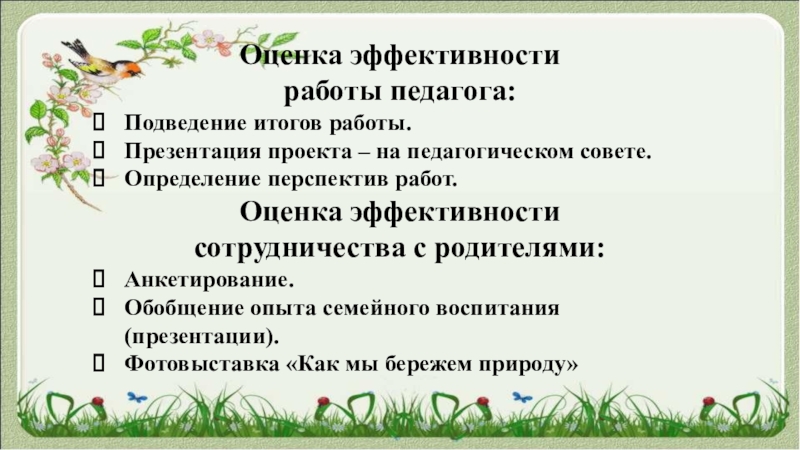 Оценка эффективности работы педагога:

☐ Подведение итогов работы.
☐ Презентация проекта – на педагогическом совете.
☐ Определение перспектив работ.

Оценка эффективности сотрудничества с родителями:

☐ Анкетирование.
☐ Обобщение опыта семейного воспитания (презентации).
☐ Фотовыставка «Как мы бережем природу»